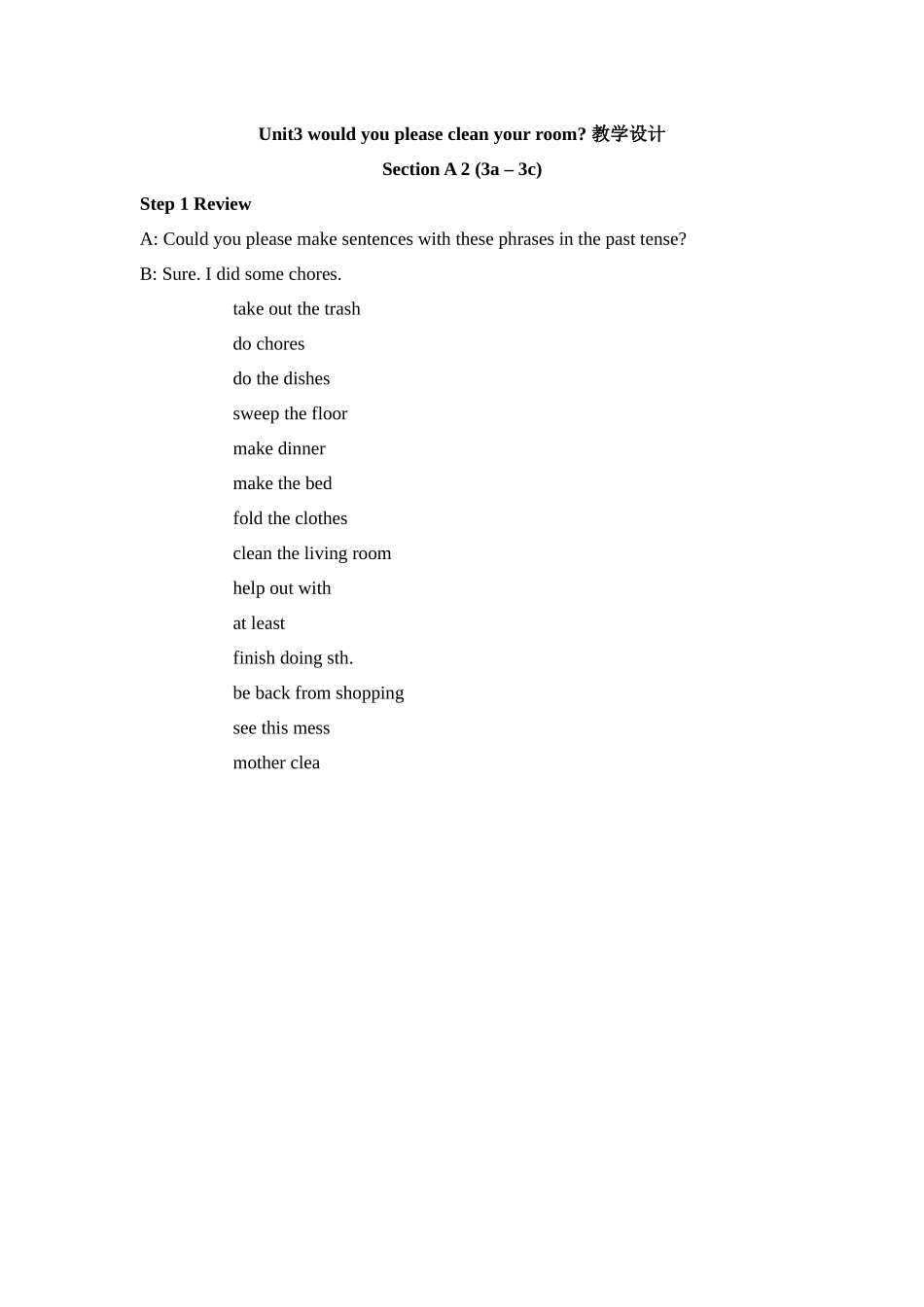 Unit3 would you please clean your room? 教学设计

Section A 2 (3a – 3c)

Step 1 Review

A: Could you please make sentences with these phrases in the past tense?

B: Sure. I did some chores.

take out the trash

do chores

do the dishes

sweep the floor

make dinner

make the bed

fold the clothes

clean the living room

help out with

at least

finish doing sth.

be back from shopping

see this mess

mother clea